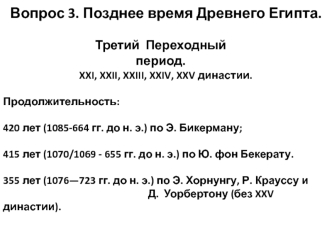 Вопрос 3. Позднее время Древнего Египта.

Третий Переходный период.
XXI, XXII, XXIII, XXIV, XXV династии.

Продолжительность:

420 лет (1085-664 гг. до н. э.) по Э. Бикерману;

415 лет (1070/1069 - 655 гг. до н. э.) по Ю. фон Бекерату.

355 лет (1076—723 гг. до н. э.) по Э. Хорнунгу, Р. Крауссу и Д. Уорбертону (без XXV династии).